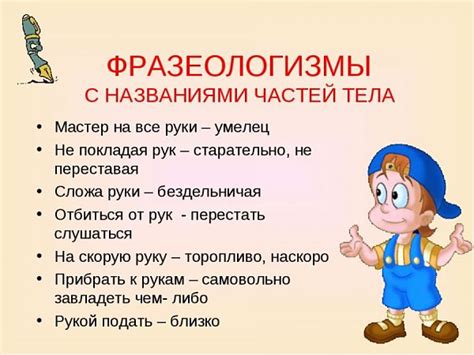 ФРАЗЕОЛОГИЗМЫ
С НАЗВАНИЯМИ ЧАСТЕЙ ТЕЛА

• Мастер на все руки – умелец
• Не покладая рук – старательно, не переставая
• Сложа руки – бездельничая
• Отбиться от рук - перестать слушаться
• На скорую руку – торопливо, наскоро
• Прибрать к рукам – самовольно завладеть чем- либо
• Рукой подать – близко